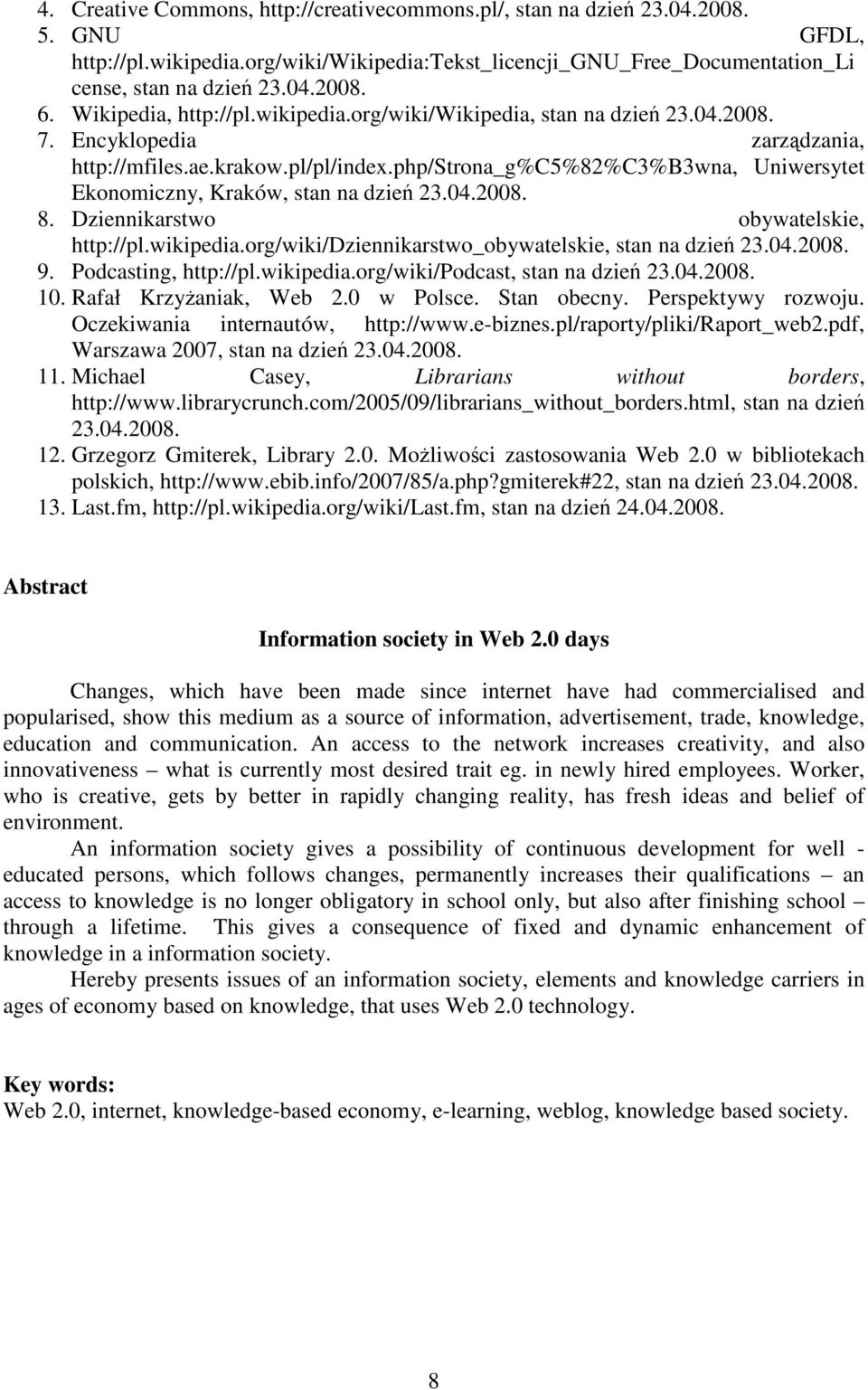 4. Creative Commons, http://creativecommons.pl/, stan na dzień 23.04.2008.
5. GNU GFDL, http://pl.wikipedia.org/wiki/Wikipedia:Tekst_licencji_GNU_Free_Documentation_License, stan na dzień 23.04.2008.
6. Wikipedia, http://pl.wikipedia.org/wiki/Wikipedia, stan na dzień 23.04.2008.
7. Encyklopedia zarządzania, http://mfiles.ae.krakow.pl/pl/index.php/Strona_g%C5%82%C3%B3wna, Uniwersytet Ekonomiczny, Kraków, stan na dzień 23.04.2008.
8. Dziennikarstwo obywatelskie, http://pl.wikipedia.org/wiki/Dziennikarstwo_obywatelskie, stan na dzień 23.04.2008.
9. Podcasting, http://pl.wikipedia.org/wiki/Podcast, stan na dzień 23.04.2008.
10. Rafał Krzyżaniak, Web 2.0 w Polsce. Stan obecny. Perspektywy rozwoju. Oczekiwania internautów, http://www.e-biznes.pl/raporty/pliki/Raport_web2.pdf, Warszawa 2007, stan na dzień 23.04.2008.
11. Michael Casey, Librarians without borders, http://www.librarycrunch.com/2005/09/librarians_without_borders.html, stan na dzień 23.04.2008.
12. Grzegorz Gmiterek, Library 2.0. Możliwości zastosowania Web 2.0 w bibliotekach polskich, http://www.ebib.info/2007/85/a.php?gmiterek#22, stan na dzień 23.04.2008.
13. Last.fm, http://pl.wikipedia.org/wiki/Last.fm, stan na dzień 24.04.2008.

Abstract

Information society in Web 2.0 days

Changes, which have been made since internet have had commercialised and popularised, show this medium as a source of information, advertisement, trade, knowledge, education and communication. An access to the network increases creativity, and also innovativeness – what is currently most desired trait eg. in newly hired employees. Worker, who is creative, gets by better in rapidly changing reality, has fresh ideas and belief of environment.

An information society gives a possibility of continuous development for well - educated persons, which follows changes, permanently increases their qualifications – an access to knowledge is no longer obligatory in school only, but also after finishing school – through a lifetime. This gives a consequence of fixed and dynamic enhancement of knowledge in a information society.

Hereby presents issues of an information society, elements and knowledge carriers in ages of economy based on knowledge, that uses Web 2.0 technology.

Key words:
Web 2.0, internet, knowledge-based economy, e-learning, weblog, knowledge based society.

8